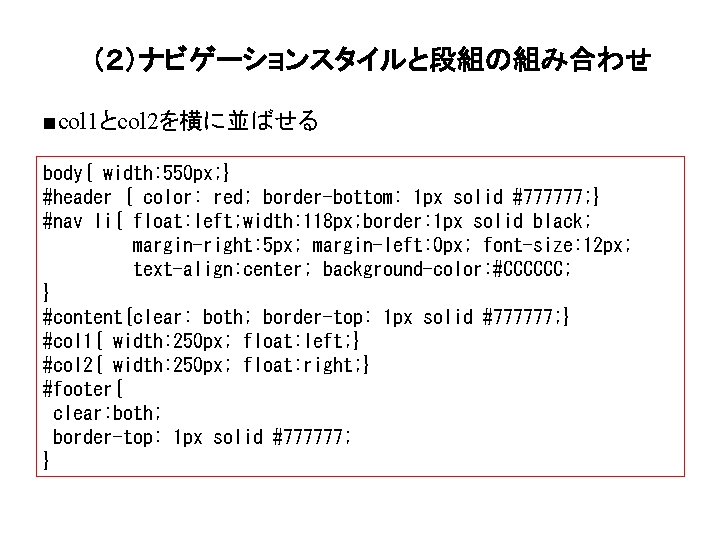 (2)ナビゲーションスタイルと段組の組み合わせ

■col1とcol2を横に並ばせる

body{ width:550px;}
#header { color: red; border-bottom: 1px solid #777777;}
#nav li{ float:left;width:118px;border:1px solid black;
         margin-right:5px; margin-left:0px; font-size:12px;
         text-align:center; background-color:#CCCCCC;
}
#content{clear: both; border-top: 1px solid #777777;}
#col1{ width:250px; float:left;}
#col2{ width:250px; float:right;}
#footer{
 clear:both;
 border-top: 1px solid #777777;
}